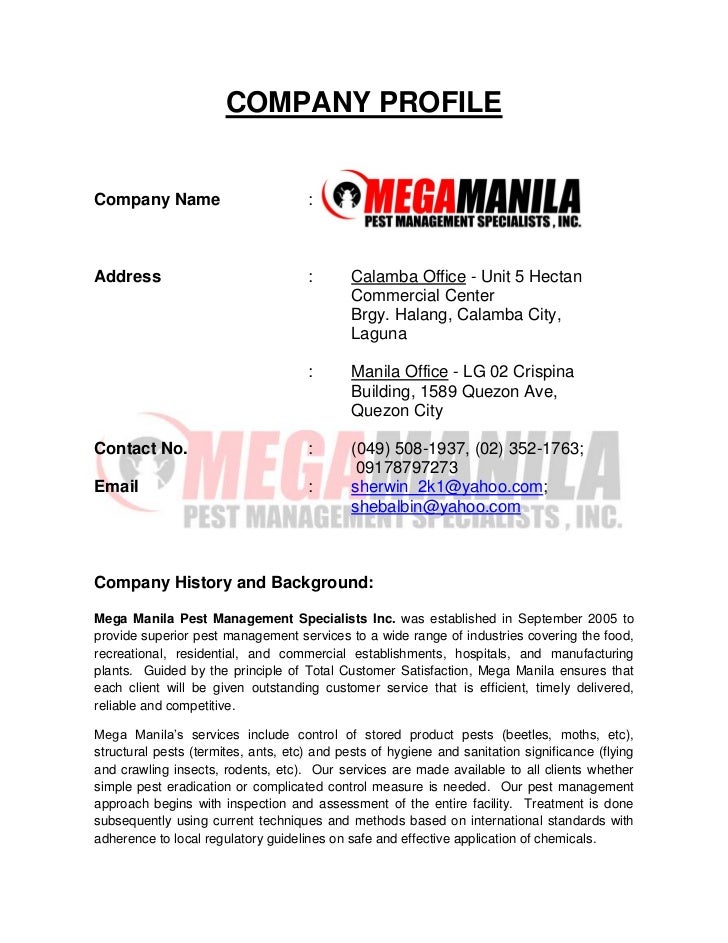 COMPANY PROFILE

Company Name : MEGAMANILA PEST MANAGEMENT SPECIALISTS , INC.

Address : Calamba Office - Unit 5 Hectan Commercial Center Brgy. Halang, Calamba City, Laguna

: Manila Office - LG 02 Crispina Building, 1589 Quezon Ave, Quezon City

Contact No. : (049) 508-1937, (02) 352-1763; 09178797273

Email : sherwin_2k1@yahoo.com; shebalbin@yahoo.com

MEGAMANILA PEST MANAGEMENT SPECIALISTS , INC.

Company History and Background:

Mega Manila Pest Management Specialists Inc. was established in September 2005 to provide superior pest management services to a wide range of industries covering the food, recreational, residential, and commercial establishments, hospitals, and manufacturing plants. Guided by the principle of Total Customer Satisfaction, Mega Manila ensures that each client will be given outstanding customer service that is efficient, timely delivered, reliable and competitive.

Mega Manila's services include control of stored product pests (beetles, moths, etc), structural pests (termites, ants, etc) and pests of hygiene and sanitation significance (flying and crawling insects, rodents, etc). Our services are made available to all clients whether simple pest eradication or complicated control measure is needed. Our pest management approach begins with inspection and assessment of the entire facility. Treatment is done subsequently using current techniques and methods based on international standards with adherence to local regulatory guidelines on safe and effective application of chemicals.